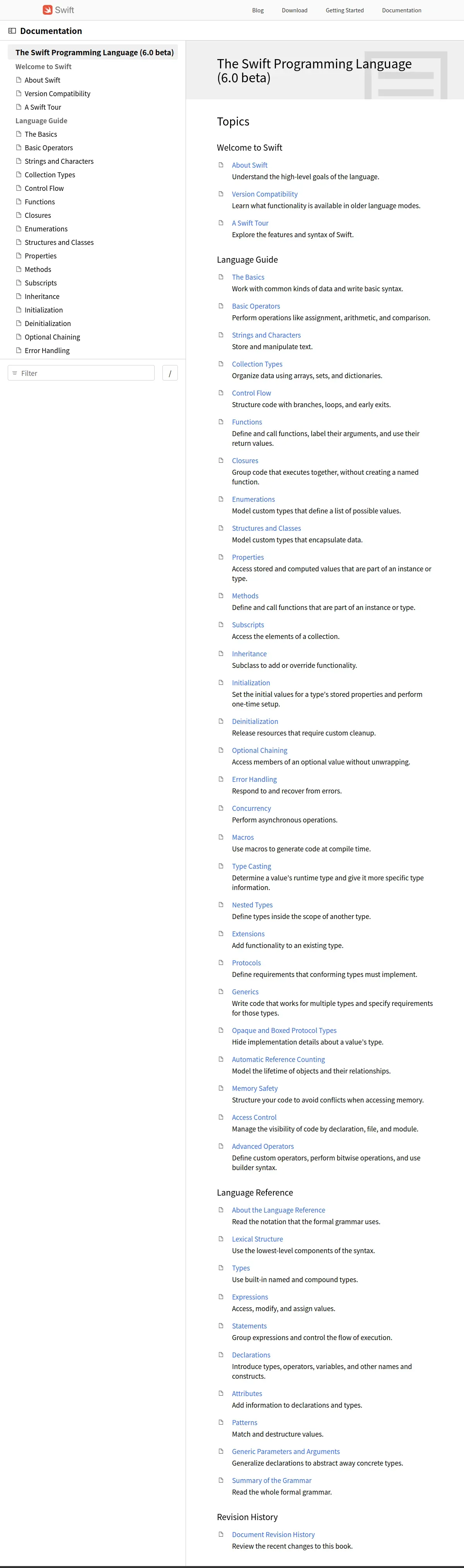 Swift

Blog Download Getting Started Documentation

Documentation

The Swift Programming Language (6.0 beta)
Welcome to Swift
About Swift
Version Compatibility
A Swift Tour
Language Guide
The Basics
Basic Operators
Strings and Characters
Collection Types
Control Flow
Functions
Closures
Enumerations
Structures and Classes
Properties
Methods
Subscripts
Inheritance
Initialization
Deinitialization
Optional Chaining
Error Handling

Filter
/

The Swift Programming Language (6.0 beta)

Topics

Welcome to Swift

About Swift
Understand the high-level goals of the language.

Version Compatibility
Learn what functionality is available in older language modes.

A Swift Tour
Explore the features and syntax of Swift.

Language Guide

The Basics
Work with common kinds of data and write basic syntax.

Basic Operators
Perform operations like assignment, arithmetic, and comparison.

Strings and Characters
Store and manipulate text.

Collection Types
Organize data using arrays, sets, and dictionaries.

Control Flow
Structure code with branches, loops, and early exits.

Functions
Define and call functions, label their arguments, and use their return values.

Closures
Group code that executes together, without creating a named function.

Enumerations
Model custom types that define a list of possible values.

Structures and Classes
Model custom types that encapsulate data.

Properties
Access stored and computed values that are part of an instance or type.

Methods
Define and call functions that are part of an instance or type.

Subscripts
Access the elements of a collection.

Inheritance
Subclass to add or override functionality.

Initialization
Set the initial values for a type's stored properties and perform one-time setup.

Deinitialization
Release resources that require custom cleanup.

Optional Chaining
Access members of an optional value without unwrapping.

Error Handling
Respond to and recover from errors.

Concurrency
Perform asynchronous operations.

Macros
Use macros to generate code at compile time.

Type Casting
Determine a value's runtime type and give it more specific type information.

Nested Types
Define types inside the scope of another type.

Extensions
Add functionality to an existing type.

Protocols
Define requirements that conforming types must implement.

Generics
Write code that works for multiple types and specify requirements for those types.

Opaque and Boxed Protocol Types
Hide implementation details about a value's type.

Automatic Reference Counting
Model the lifetime of objects and their relationships.

Memory Safety
Structure your code to avoid conflicts when accessing memory.

Access Control
Manage the visibility of code by declaration, file, and module.

Advanced Operators
Define custom operators, perform bitwise operations, and use builder syntax.

Language Reference

About the Language Reference
Read the notation that the formal grammar uses.

Lexical Structure
Use the lowest-level components of the syntax.

Types
Use built-in named and compound types.

Expressions
Access, modify, and assign values.

Statements
Group expressions and control the flow of execution.

Declarations
Introduce types, operators, variables, and other names and constructs.

Attributes
Add information to declarations and types.

Patterns
Match and destructure values.

Generic Parameters and Arguments
Generalize declarations to abstract away concrete types.

Summary of the Grammar
Read the whole formal grammar.

Revision History

Document Revision History
Review the recent changes to this book.